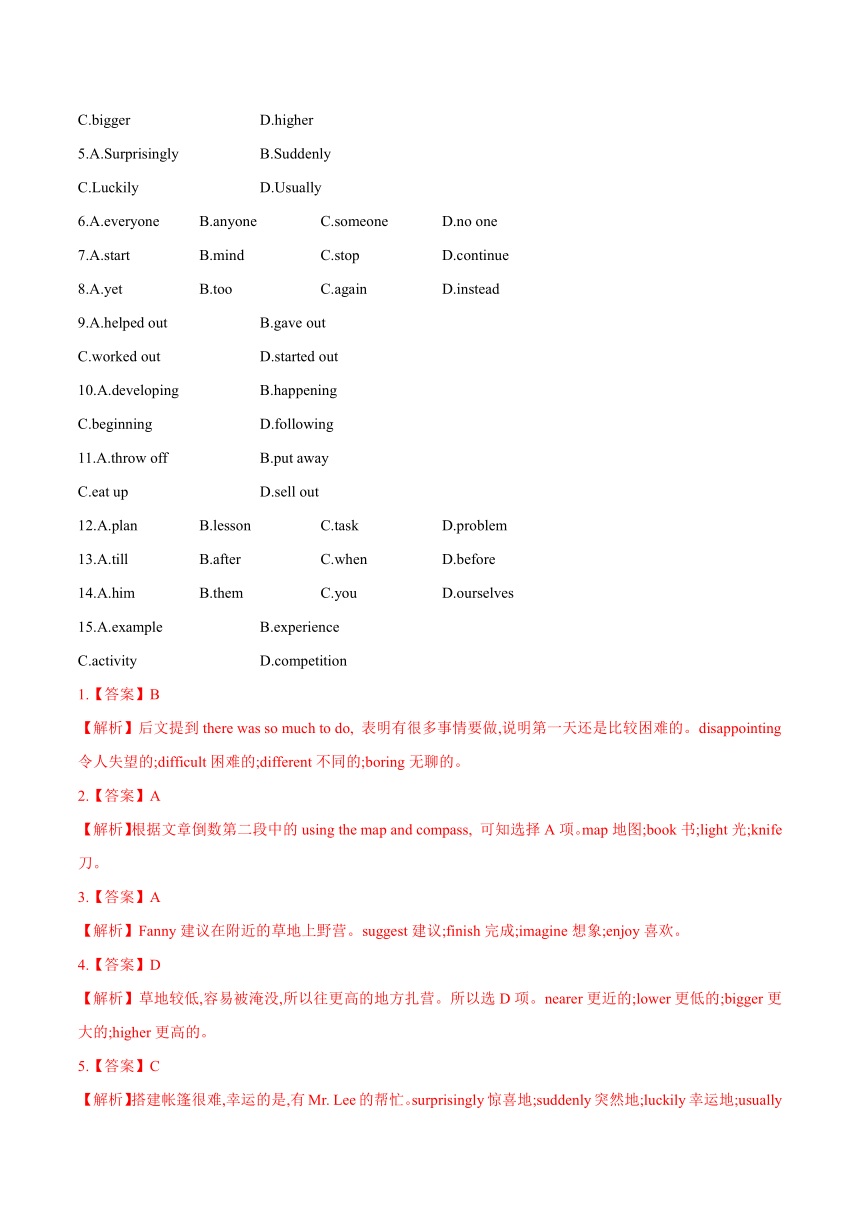 C.bigger D.higher

5.A.Surprisingly B.Suddenly

C.Luckily D.Usually

6.A.everyone B.anyone C.someone D.no one

7.A.start B.mind C.stop D.continue

8.A.yet B.too C.again D.instead

9.A.helped out B.gave out

C.worked out D.started out

10.A.developing B.happening

C.beginning D.following

11.A.throw off B.put away

C.eat up D.sell out

12.A.plan B.lesson C.task D.problem

13.A.till B.after C.when D.before

14.A.him B.them C.you D.ourselves

15.A.example B.experience

C.activity D.competition

1.【答案】B

【解析】后文提到 there was so much to do, 表明有很多事情要做,说明第一天还是比较困难的。disappointing 令人失望的;difficult 困难的;different 不同的;boring 无聊的。

2.【答案】A

【解析】根据文章倒数第二段中的 using the map and compass, 可知选择 A 项。map 地图;book 书;light 光;knife 刀。

3.【答案】A

【解析】Fanny 建议在附近的草地上野营。suggest 建议;finish 完成;imagine 想象;enjoy 喜欢。

4.【答案】D

【解析】草地较低,容易被淹没,所以往更高的地方扎营。所以选 D 项。nearer 更近的;lower 更低的;bigger 更大的;higher 更高的。

5.【答案】C

【解析】搭建帐篷很难,幸运的是,有 Mr. Lee 的帮忙。surprisingly 惊喜地;suddenly 突然地;luckily 幸运地;usually